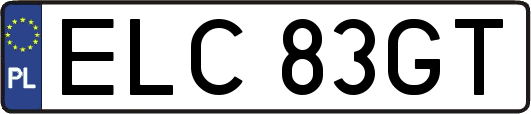 PL
ELC 83GT